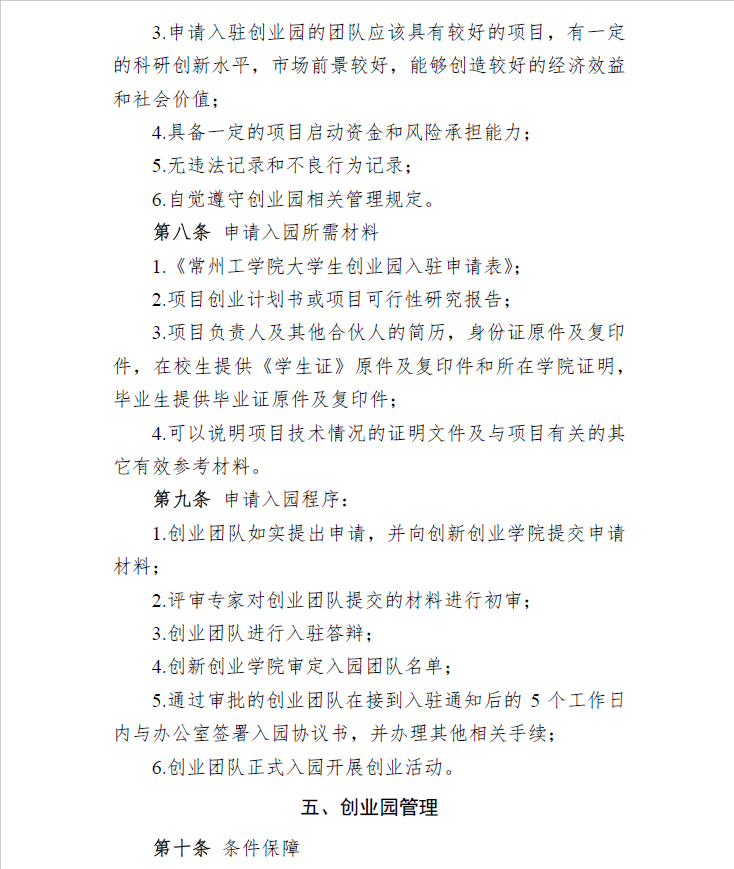 3.申请入驻创业园的团队应该具有较好的项目，有一定的科研创新水平，市场前景较好，能够创造较好的经济效益和社会价值；

4.具备一定的项目启动资金和风险承担能力；

5.无违法记录和不良行为记录；

6.自觉遵守创业园相关管理规定。

第八条 申请入园所需材料

1.《常州工学院大学生创业园入驻申请表》；

2.项目创业计划书或项目可行性研究报告；

3.项目负责人及其他合伙人的简历，身份证原件及复印件，在校生提供《学生证》原件及复印件和所在学院证明，毕业生提供毕业证原件及复印件；

4.可以说明项目技术情况的证明文件及与项目有关的其它有效参考材料。

第九条 申请入园程序：

1.创业团队如实提出申请，并向创新创业学院提交申请材料；

2.评审专家对创业团队提交的材料进行初审；

3.创业团队进行入驻答辩；

4.创新创业学院审定入园团队名单；

5.通过审批的创业团队在接到入驻通知后的 5 个工作日内与办公室签署入园协议书，并办理其他相关手续；

6.创业团队正式入园开展创业活动。

五、创业园管理

第十条 条件保障